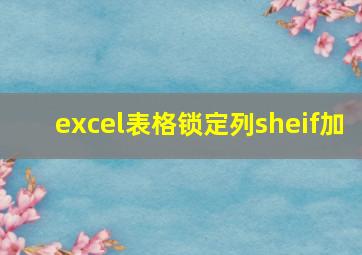 excel表格锁定列sheif加